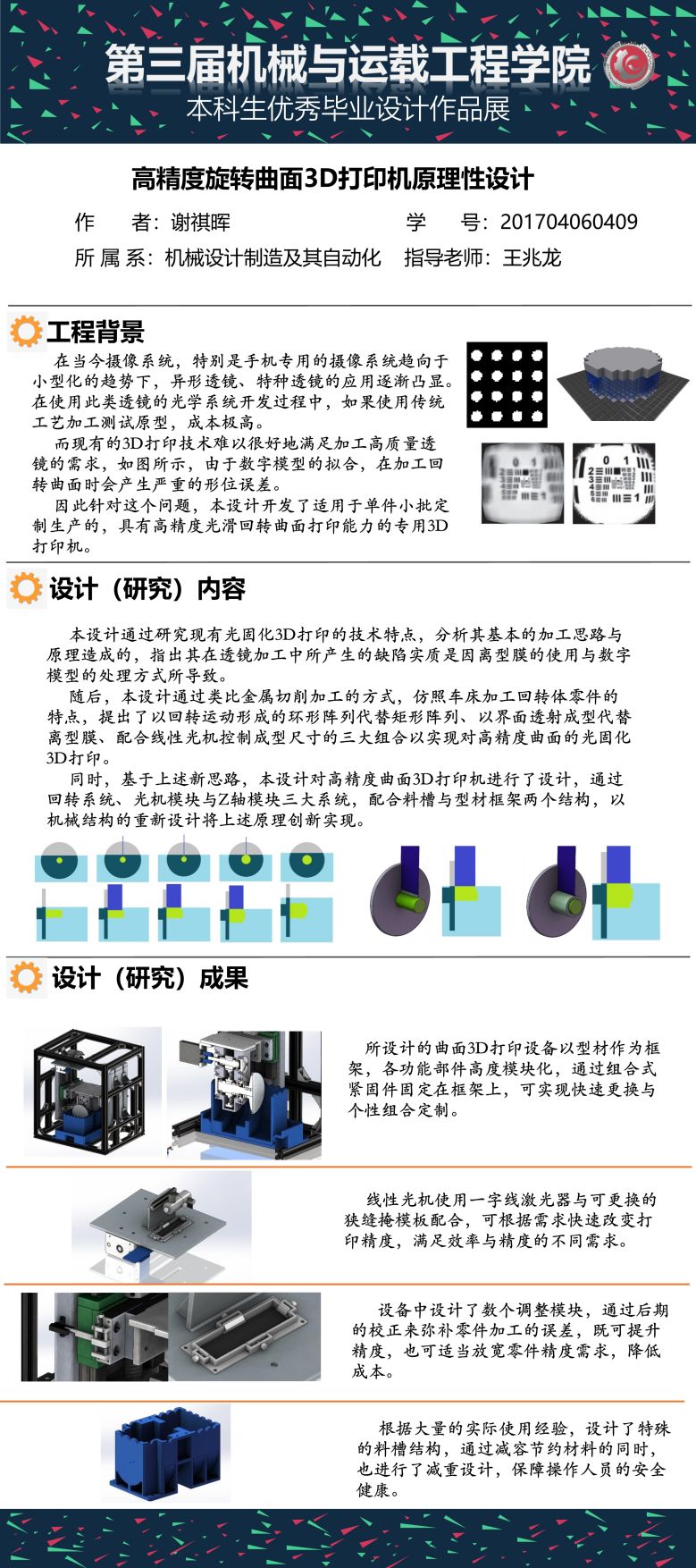 第三届机械与运载工程学院
本科生优秀毕业设计作品展

高精度旋转曲面3D打印机原理性设计

作　者：谢祺晖　　学　号：201704060409
所 属 系：机械设计制造及其自动化　指导老师：王兆龙

工程背景

在当今摄像系统，特别是手机专用的摄像系统趋向于小型化的趋势下，异形透镜、特种透镜的应用逐渐凸显。在使用此类透镜的光学系统开发过程中，如果使用传统工艺加工测试原型，成本极高。

而现有的3D打印技术难以很好地满足加工高质量透镜的需求，如图所示，由于数字模型的拟合，在加工回转曲面时会产生严重的形位误差。

因此针对这个问题，本设计开发了适用于单件小批定制生产的，具有高精度光滑回转曲面打印能力的专用3D打印机。

设计（研究）内容

本设计通过研究现有光固化3D打印的技术特点，分析其基本的加工思路与原理造成的，指出其在透镜加工中所产生的缺陷实质是因离型膜的使用与数字模型的处理方式所导致。

随后，本设计通过类比金属切削加工的方式，仿照车床加工回转体零件的特点，提出了以回转运动形成的环形阵列代替矩形阵列、以界面透射成型代替离型膜、配合线性光机控制成型尺寸的三大组合以实现对高精度曲面的光固化3D打印。

同时，基于上述新思路，本设计对高精度曲面3D打印机进行了设计，通过回转系统、光机模块与Z轴模块三大系统，配合料槽与型材框架两个结构，以机械结构的重新设计将上述原理创新实现。

设计（研究）成果

所设计的曲面3D打印设备以型材作为框架，各功能部件高度模块化，通过组合式紧固件固定在框架上，可实现快速更换与个性组合定制。

线性光机使用一字线激光器与可更换的狭缝掩模板配合，可根据需求快速改变打印精度，满足效率与精度的不同需求。

设备中设计了数个调整模块，通过后期的校正来弥补零件加工的误差，既可提升精度，也可适当放宽零件精度需求，降低成本。

根据大量的实际使用经验，设计了特殊的料槽结构，通过减容节约材料的同时，也进行了减重设计，保障操作人员的安全健康。